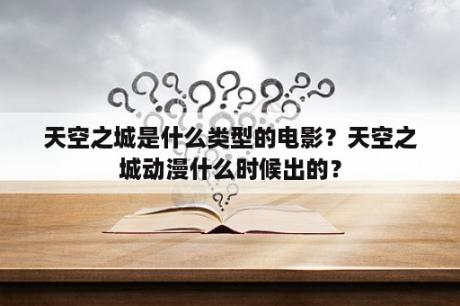 天空之城是什么类型的电影？天空之城动漫什么时候出的？